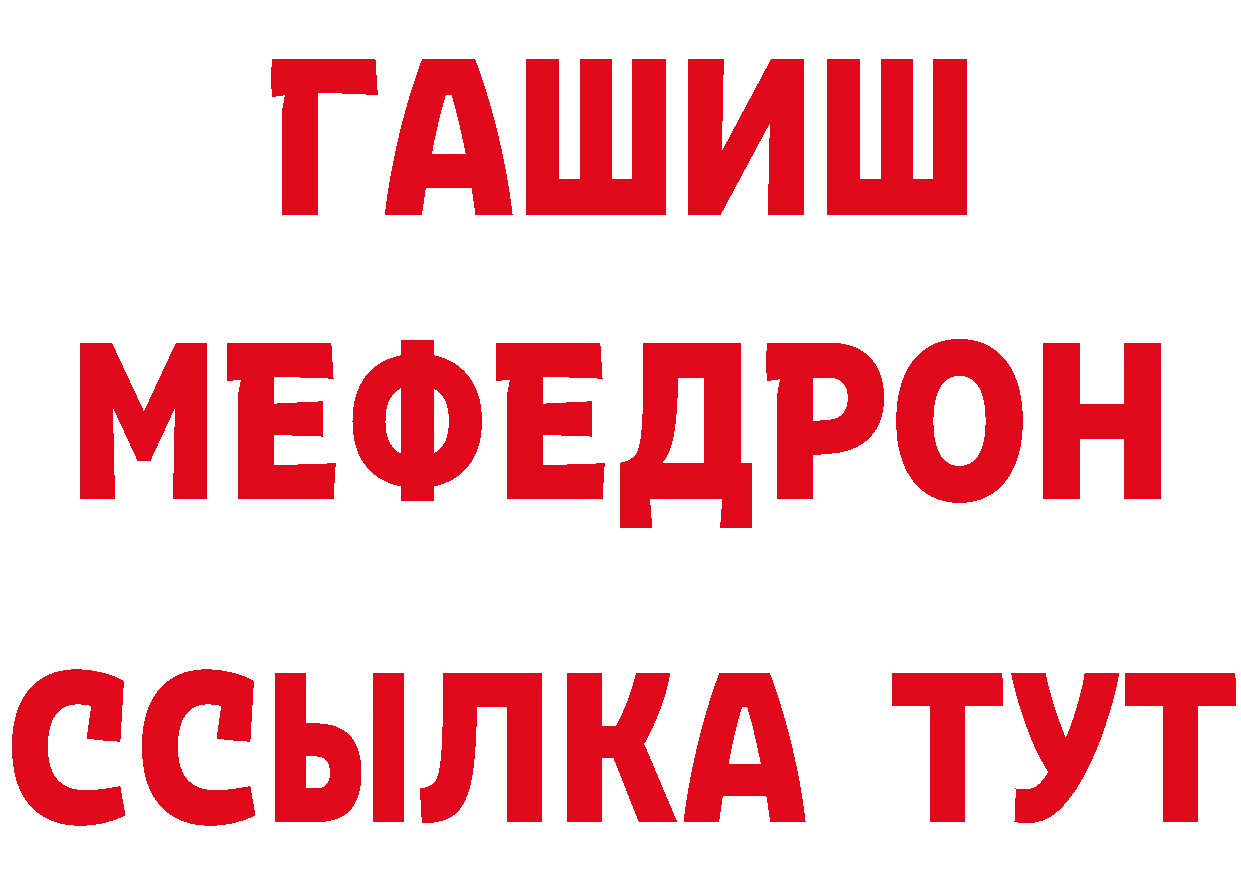 ГАШИШ
МЕФЕДРОН
ССЫЛКА ТУТ